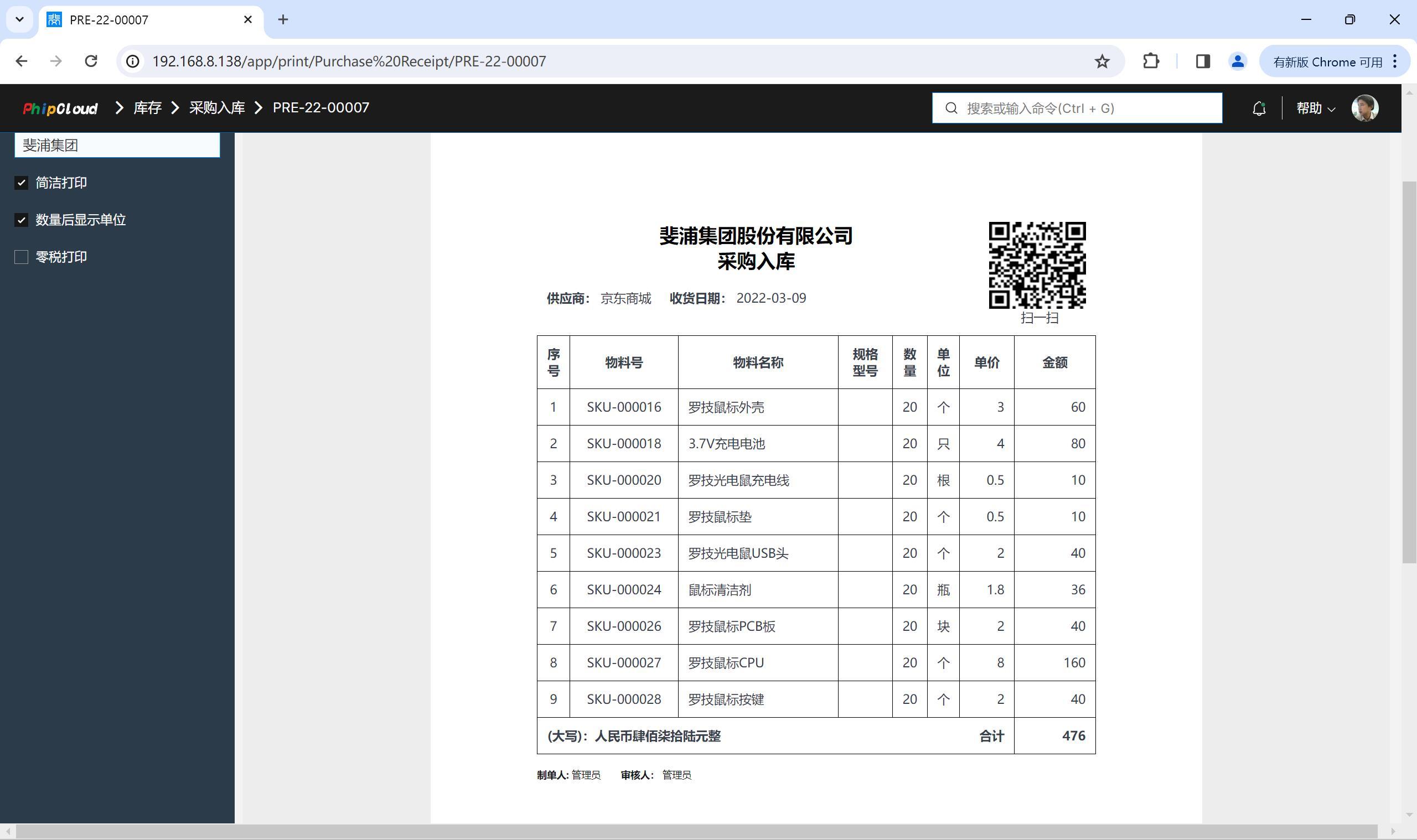 PRE-22-00007

192.168.8.138/app/print/Purchase%20Receipt/PRE-22-00007

有新版 Chrome 可用

PhipCloud > 库存 > 采购入库 > PRE-22-00007

搜索或输入命令(Ctrl + G)

帮助

斐浦集团

简洁打印

数量后显示单位

零税打印

斐浦集团股份有限公司
采购入库

供应商: 京东商城 收货日期: 2022-03-09

扫一扫

| 序号 | 物料号 | 物料名称 | 规格型号 | 数量 | 单位 | 单价 | 金额 |
|---|---|---|---|---|---|---|---|
| 1 | SKU-000016 | 罗技鼠标外壳 | | 20 | 个 | 3 | 60 |
| 2 | SKU-000018 | 3.7V充电电池 | | 20 | 只 | 4 | 80 |
| 3 | SKU-000020 | 罗技光电鼠充电线 | | 20 | 根 | 0.5 | 10 |
| 4 | SKU-000021 | 罗技鼠标垫 | | 20 | 个 | 0.5 | 10 |
| 5 | SKU-000023 | 罗技光电鼠USB头 | | 20 | 个 | 2 | 40 |
| 6 | SKU-000024 | 鼠标清洁剂 | | 20 | 瓶 | 1.8 | 36 |
| 7 | SKU-000026 | 罗技鼠标PCB板 | | 20 | 块 | 2 | 40 |
| 8 | SKU-000027 | 罗技鼠标CPU | | 20 | 个 | 8 | 160 |
| 9 | SKU-000028 | 罗技鼠标按键 | | 20 | 个 | 2 | 40 |
| (大写): 人民币肆佰柒拾陆元整 | | | | | | 合计 | 476 |

制单人: 管理员 审核人: 管理员